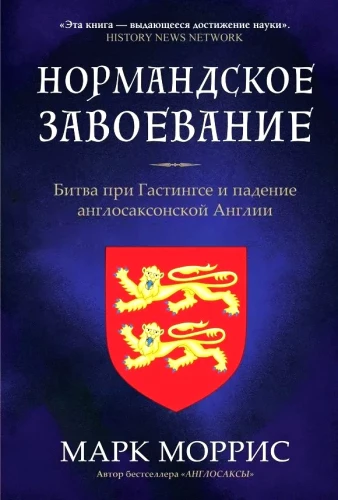 «Эта книга — выдающееся достижение науки».
HISTORY NEWS NETWORK

НОРМАНДСКОЕ ЗАВОЕВАНИЕ

Битва при Гастингсе и падение англосаксонской Англии

МАРК МОРРИС

Автор бестселлера «АНГЛОСАКСЫ»